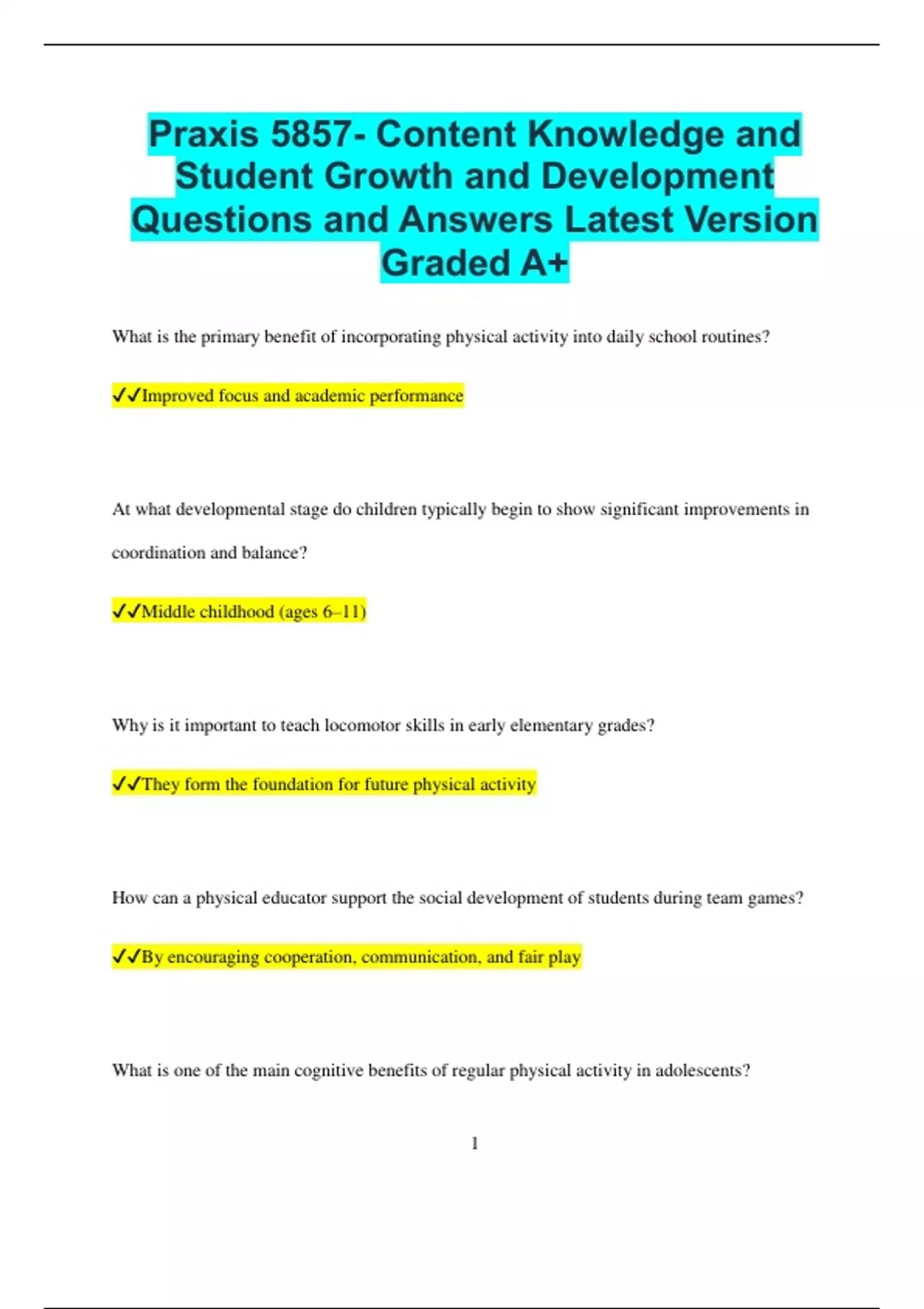 Praxis 5857- Content Knowledge and Student Growth and Development Questions and Answers Latest Version Graded A+

What is the primary benefit of incorporating physical activity into daily school routines?

✓✓Improved focus and academic performance

At what developmental stage do children typically begin to show significant improvements in coordination and balance?

✓✓Middle childhood (ages 6–11)

Why is it important to teach locomotor skills in early elementary grades?

✓✓They form the foundation for future physical activity

How can a physical educator support the social development of students during team games?

✓✓By encouraging cooperation, communication, and fair play

What is one of the main cognitive benefits of regular physical activity in adolescents?

1